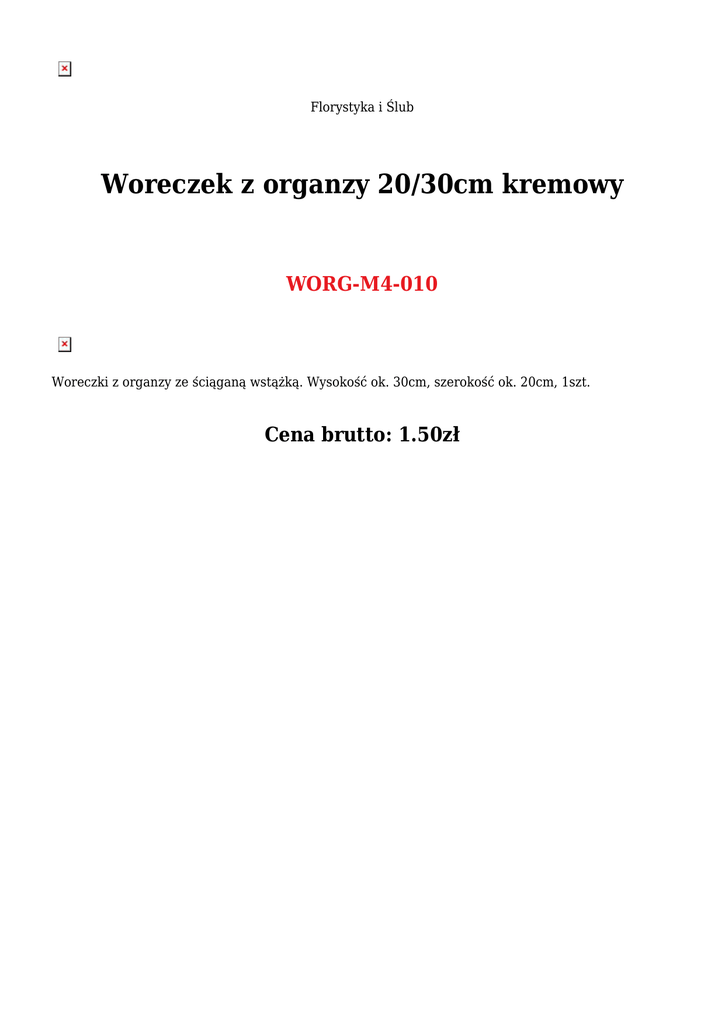 Florystyka i Ślub

Woreczek z organzy 20/30cm kremowy

WORG-M4-010

Woreczki z organzy ze ściąganą wstążką. Wysokość ok. 30cm, szerokość ok. 20cm, 1szt.

Cena brutto: 1.50zł